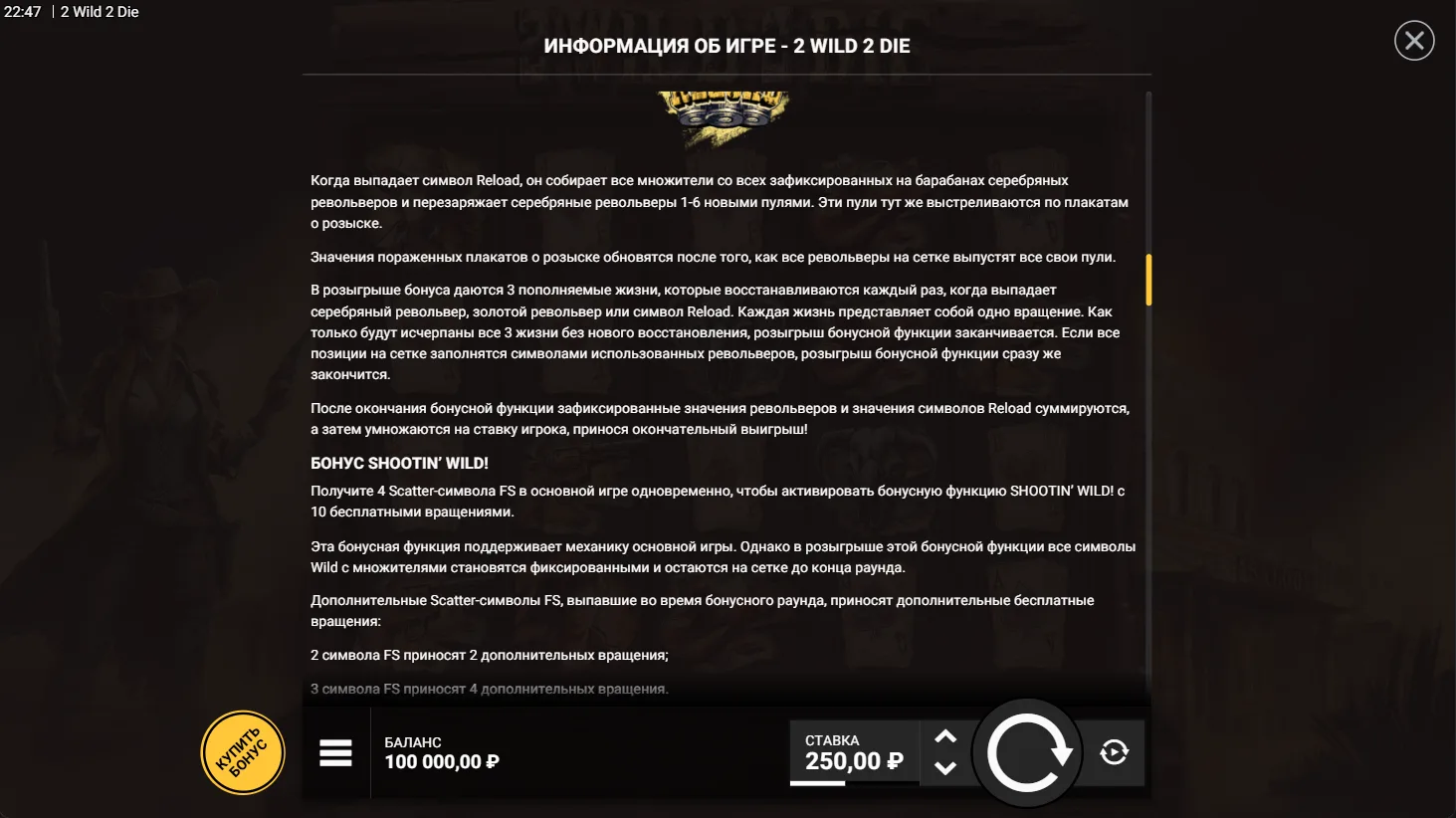 22:47 | 2 Wild 2 Die

ИНФОРМАЦИЯ ОБ ИГРЕ - 2 WILD 2 DIE

Когда выпадает символ Reload, он собирает все множители со всех зафиксированных на барабанах серебряных револьверов и перезаряжает серебряные револьверы 1-6 новыми пулями. Эти пули тут же выстреливаются по плакатам о розыске.

Значения пораженных плакатов о розыске обновятся после того, как все револьверы на сетке выпустят все свои пули.

В розыгрыше бонуса даются 3 пополняемые жизни, которые восстанавливаются каждый раз, когда выпадает серебряный револьвер, золотой револьвер или символ Reload. Каждая жизнь представляет собой одно вращение. Как только будут исчерпаны все 3 жизни без нового восстановления, розыгрыш бонусной функции заканчивается. Если все позиции на сетке заполнятся символами использованных револьверов, розыгрыш бонусной функции сразу же закончится.

После окончания бонусной функции зафиксированные значения револьверов и значения символов Reload суммируются, а затем умножаются на ставку игрока, принося окончательный выигрыш!

БОНУС SHOOTIN' WILD!

Получите 4 Scatter-символа FS в основной игре одновременно, чтобы активировать бонусную функцию SHOOTIN' WILD! с 10 бесплатными вращениями.

Эта бонусная функция поддерживает механику основной игры. Однако в розыгрыше этой бонусной функции все символы Wild с множителями становятся фиксированными и остаются на сетке до конца раунда.

Дополнительные Scatter-символы FS, выпавшие во время бонусного раунда, приносят дополнительные бесплатные вращения:

2 символа FS приносят 2 дополнительных вращения;

3 символа FS приносят 4 дополнительных вращения.

КУПИТЬ БОНУС

БАЛАНС
100 000,00 ₽

СТАВКА
250,00 ₽